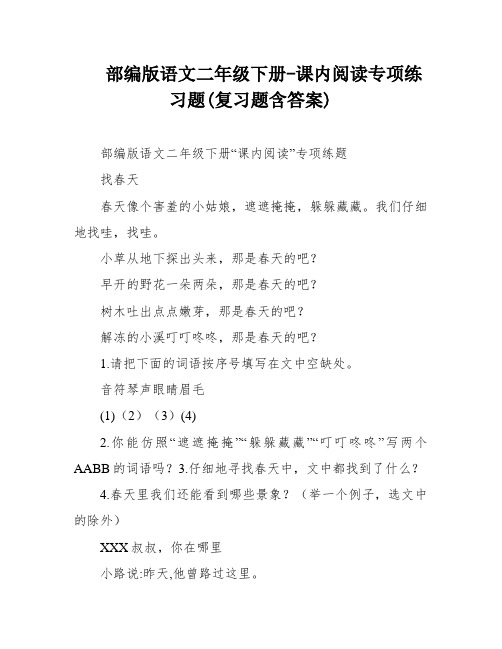 部编版语文二年级下册-课内阅读专项练习题(复习题含答案)

部编版语文二年级下册“课内阅读”专项练题

找春天

春天像个害羞的小姑娘，遮遮掩掩，躲躲藏藏。我们仔细地找哇，找哇。

小草从地下探出头来，那是春天的吧？

早开的野花一朵两朵，那是春天的吧？

树木吐出点点嫩芽，那是春天的吧？

解冻的小溪叮叮咚咚，那是春天的吧？

1.请把下面的词语按序号填写在文中空缺处。

音符琴声眼睛眉毛

(1)（2）（3）(4)

2.你能仿照“遮遮掩掩”“躲躲藏藏”“叮叮咚咚”写两个AABB的词语吗？3.仔细地寻找春天中，文中都找到了什么？

4.春天里我们还能看到哪些景象？（举一个例子，选文中的除外）

XXX叔叔，你在哪里

小路说:昨天,他曾路过这里。